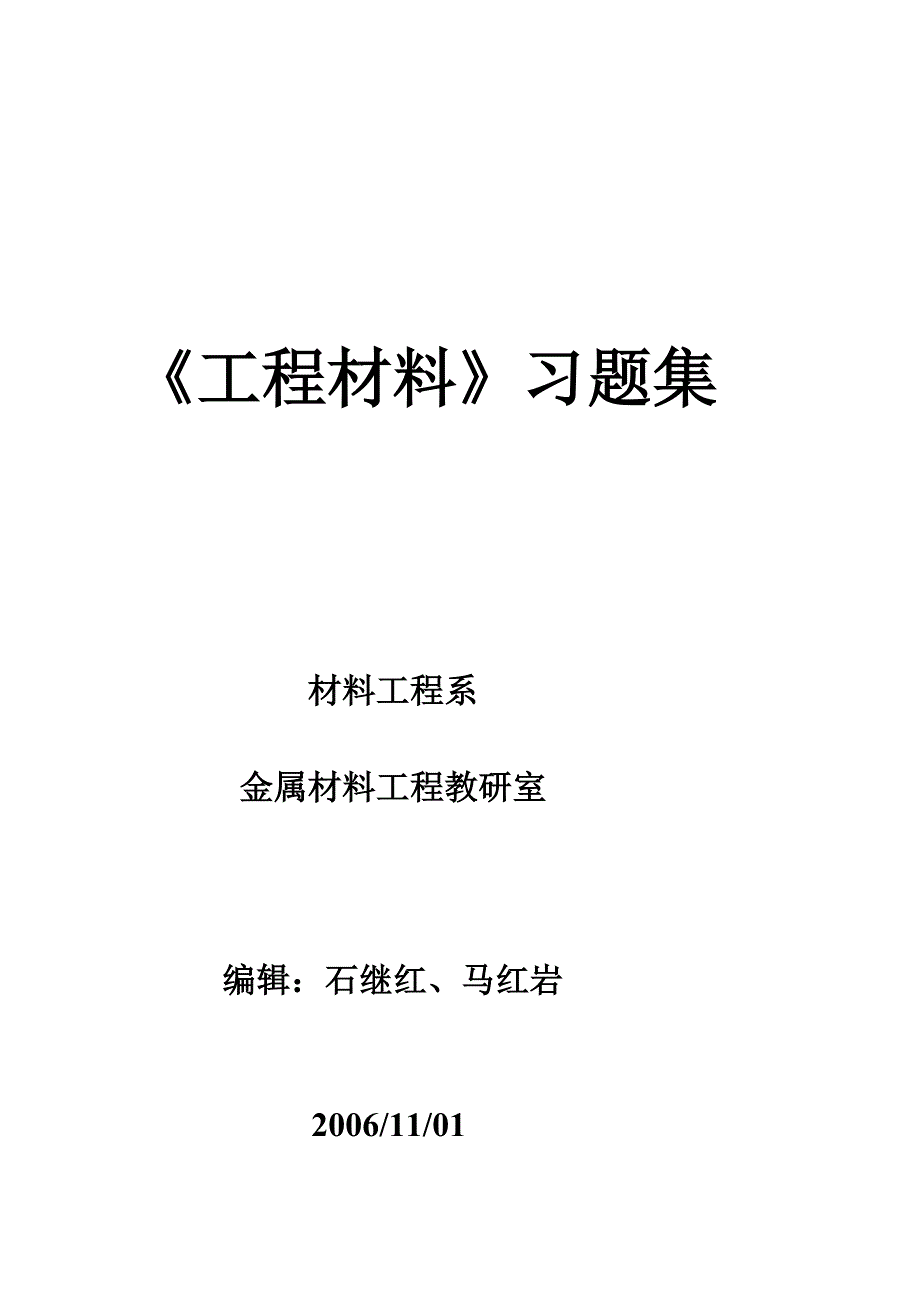 《工程材料》习题集

材料工程系

金属材料工程教研室

编辑：石继红、马红岩

2006/11/01